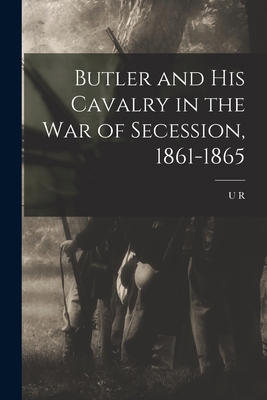 Butler and His Cavalry in the War of Secession, 1861-1865

U R